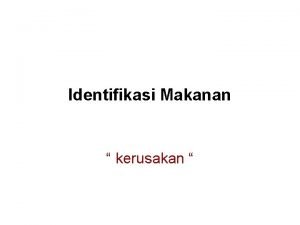 Identifikasi Makanan

“ kerusakan “